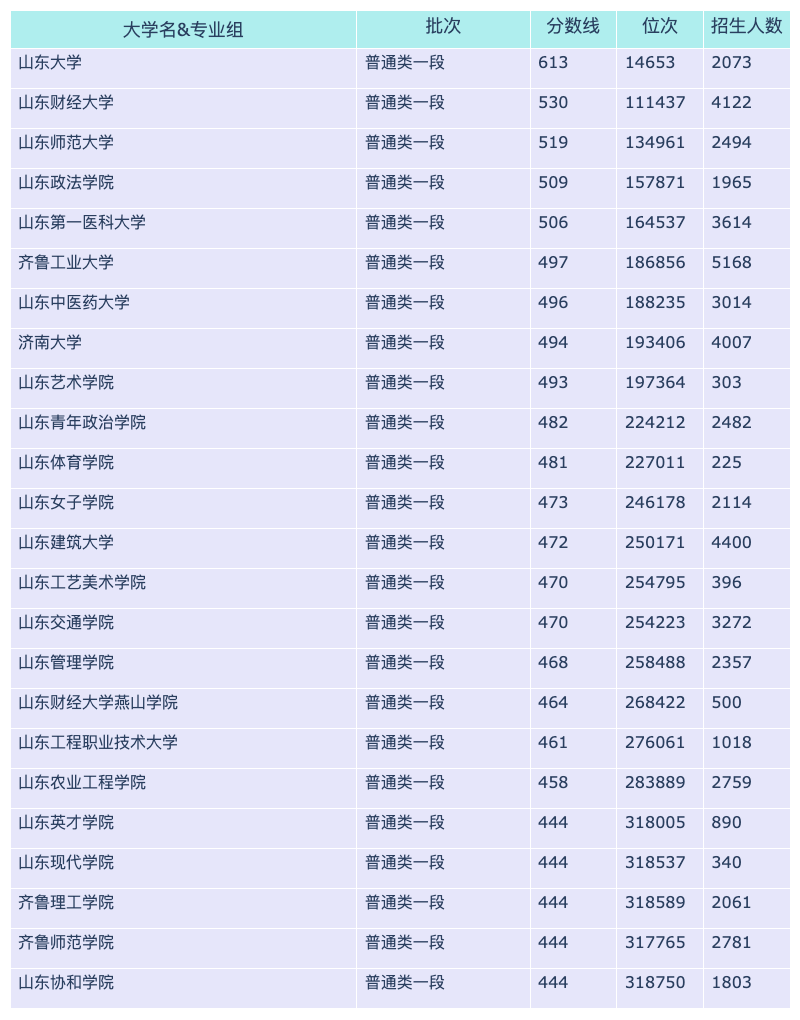 | 大学名&专业组 | 批次 | 分数线 | 位次 | 招生人数 |
|---|---|---|---|---|
| 山东大学 | 普通类一段 | 613 | 14653 | 2073 |
| 山东财经大学 | 普通类一段 | 530 | 111437 | 4122 |
| 山东师范大学 | 普通类一段 | 519 | 134961 | 2494 |
| 山东政法学院 | 普通类一段 | 509 | 157871 | 1965 |
| 山东第一医科大学 | 普通类一段 | 506 | 164537 | 3614 |
| 齐鲁工业大学 | 普通类一段 | 497 | 186856 | 5168 |
| 山东中医药大学 | 普通类一段 | 496 | 188235 | 3014 |
| 济南大学 | 普通类一段 | 494 | 193406 | 4007 |
| 山东艺术学院 | 普通类一段 | 493 | 197364 | 303 |
| 山东青年政治学院 | 普通类一段 | 482 | 224212 | 2482 |
| 山东体育学院 | 普通类一段 | 481 | 227011 | 225 |
| 山东女子学院 | 普通类一段 | 473 | 246178 | 2114 |
| 山东建筑大学 | 普通类一段 | 472 | 250171 | 4400 |
| 山东工艺美术学院 | 普通类一段 | 470 | 254795 | 396 |
| 山东交通学院 | 普通类一段 | 470 | 254223 | 3272 |
| 山东管理学院 | 普通类一段 | 468 | 258488 | 2357 |
| 山东财经大学燕山学院 | 普通类一段 | 464 | 268422 | 500 |
| 山东工程职业技术大学 | 普通类一段 | 461 | 276061 | 1018 |
| 山东农业工程学院 | 普通类一段 | 458 | 283889 | 2759 |
| 山东英才学院 | 普通类一段 | 444 | 318005 | 890 |
| 山东现代学院 | 普通类一段 | 444 | 318537 | 340 |
| 齐鲁理工学院 | 普通类一段 | 444 | 318589 | 2061 |
| 齐鲁师范学院 | 普通类一段 | 444 | 317765 | 2781 |
| 山东协和学院 | 普通类一段 | 444 | 318750 | 1803 |